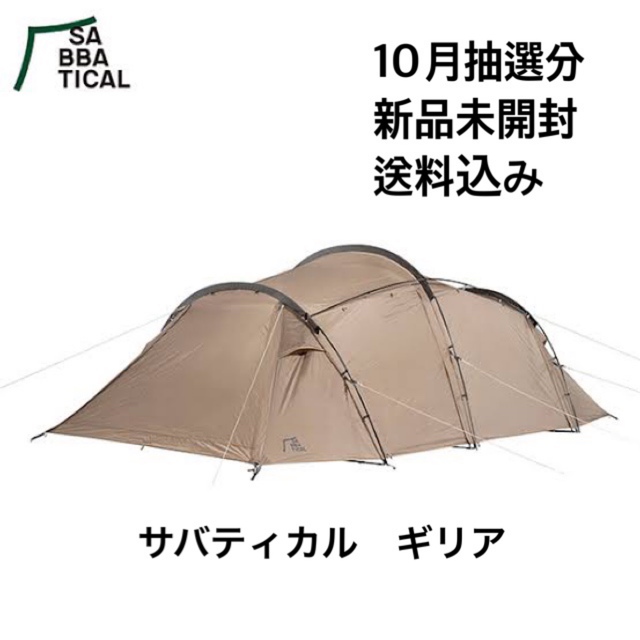 SA
BBA
TICAL

10月抽選分
新品未開封
送料込み

SA
BBA
TICAL

サバティカル　ギリア